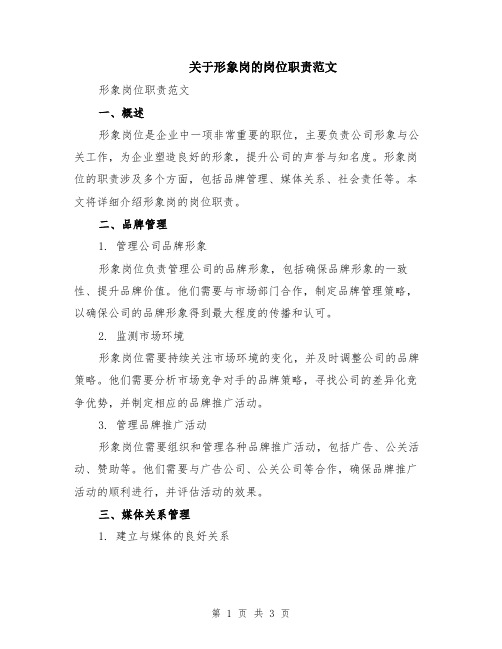 关于形象岗的岗位职责范文

形象岗位职责范文

一、概述

形象岗位是企业中一项非常重要的职位，主要负责公司形象与公关工作，为企业塑造良好的形象，提升公司的声誉与知名度。形象岗位的职责涉及多个方面，包括品牌管理、媒体关系、社会责任等。本文将详细介绍形象岗的岗位职责。

二、品牌管理

1. 管理公司品牌形象

形象岗位负责管理公司的品牌形象，包括确保品牌形象的一致性、提升品牌价值。他们需要与市场部门合作，制定品牌管理策略，以确保公司的品牌形象得到最大程度的传播和认可。

2. 监测市场环境

形象岗位需要持续关注市场环境的变化，并及时调整公司的品牌策略。他们需要分析市场竞争对手的品牌策略，寻找公司的差异化竞争优势，并制定相应的品牌推广活动。

3. 管理品牌推广活动

形象岗位需要组织和管理各种品牌推广活动，包括广告、公关活动、赞助等。他们需要与广告公司、公关公司等合作，确保品牌推广活动的顺利进行，并评估活动的效果。

三、媒体关系管理

1. 建立与媒体的良好关系

第 1 页 共 3 页